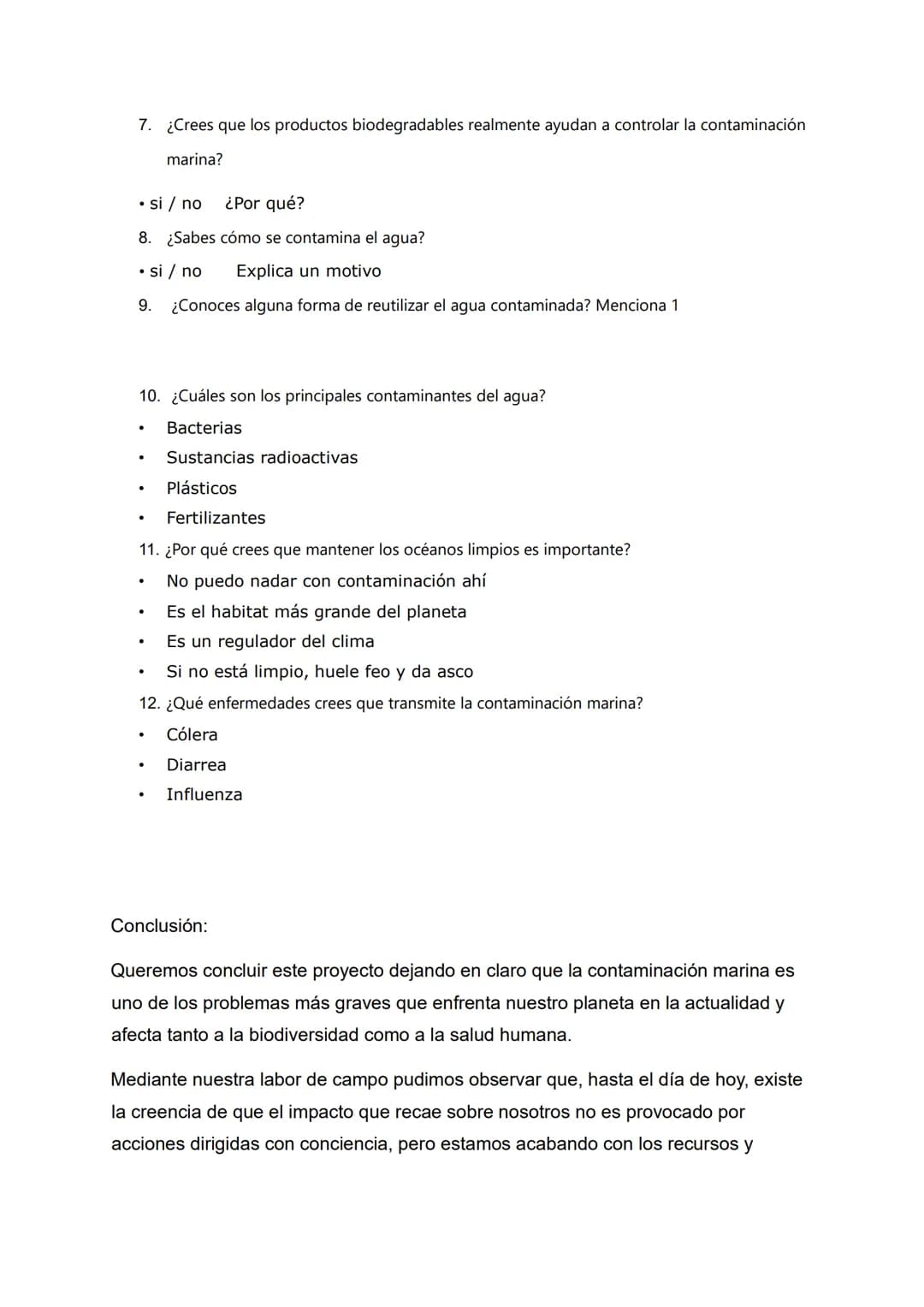 7. ¿Crees que los productos biodegradables realmente ayudan a controlar la contaminación marina?

• si / no   ¿Por qué?

8. ¿Sabes cómo se contamina el agua?

• si / no   Explica un motivo

9. ¿Conoces alguna forma de reutilizar el agua contaminada? Menciona 1

10. ¿Cuáles son los principales contaminantes del agua?

• Bacterias
• Sustancias radioactivas
• Plásticos
• Fertilizantes

11. ¿Por qué crees que mantener los océanos limpios es importante?

• No puedo nadar con contaminación ahí
• Es el habitat más grande del planeta
• Es un regulador del clima
• Si no está limpio, huele feo y da asco

12. ¿Qué enfermedades crees que transmite la contaminación marina?

• Cólera
• Diarrea
• Influenza

Conclusión:

Queremos concluir este proyecto dejando en claro que la contaminación marina es uno de los problemas más graves que enfrenta nuestro planeta en la actualidad y afecta tanto a la biodiversidad como a la salud humana.

Mediante nuestra labor de campo pudimos observar que, hasta el día de hoy, existe la creencia de que el impacto que recae sobre nosotros no es provocado por acciones dirigidas con conciencia, pero estamos acabando con los recursos y